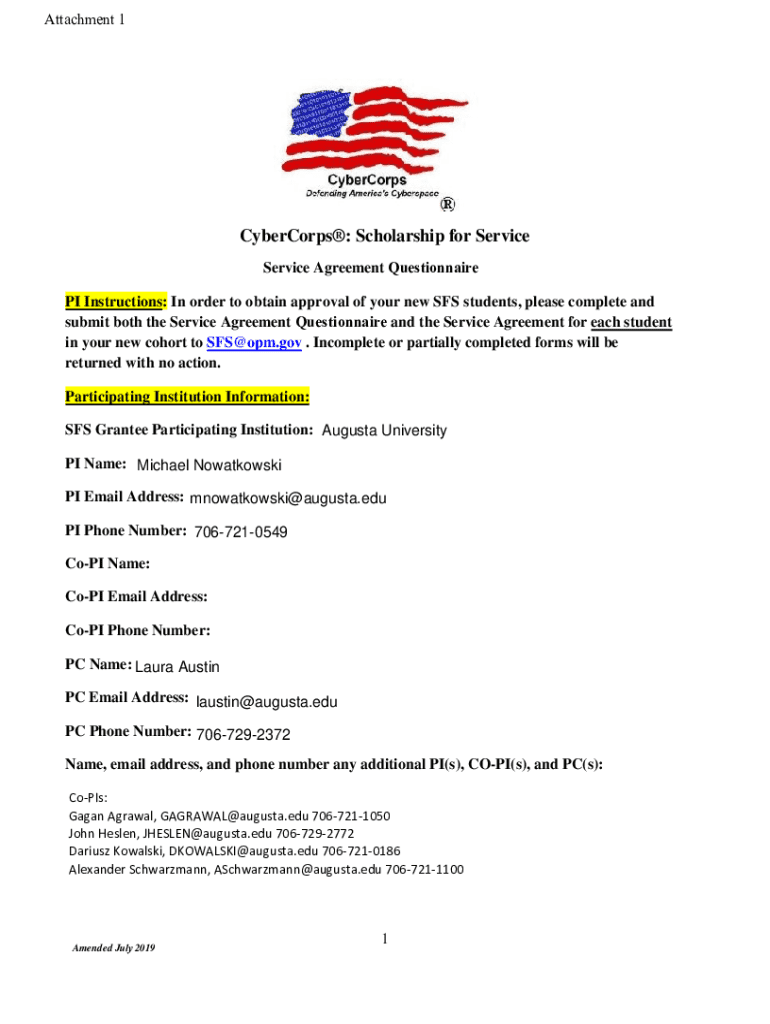 Attachment 1

CyberCorps
Defending America's Cyberspace
®

CyberCorps®: Scholarship for Service

Service Agreement Questionnaire

PI Instructions: In order to obtain approval of your new SFS students, please complete and submit both the Service Agreement Questionnaire and the Service Agreement for each student in your new cohort to SFS@opm.gov . Incomplete or partially completed forms will be returned with no action.

Participating Institution Information:

SFS Grantee Participating Institution: Augusta University

PI Name: Michael Nowatkowski

PI Email Address: mnowatkowski@augusta.edu

PI Phone Number: 706-721-0549

Co-PI Name:

Co-PI Email Address:

Co-PI Phone Number:

PC Name: Laura Austin

PC Email Address: laustin@augusta.edu

PC Phone Number: 706-729-2372

Name, email address, and phone number any additional PI(s), CO-PI(s), and PC(s):

Co-PIs:
Gagan Agrawal, GAGRAWAL@augusta.edu 706-721-1050
John Heslen, JHESLEN@augusta.edu 706-729-2772
Dariusz Kowalski, DKOWALSKI@augusta.edu 706-721-0186
Alexander Schwarzmann, ASchwarzmann@augusta.edu 706-721-1100

Amended July 2019

1